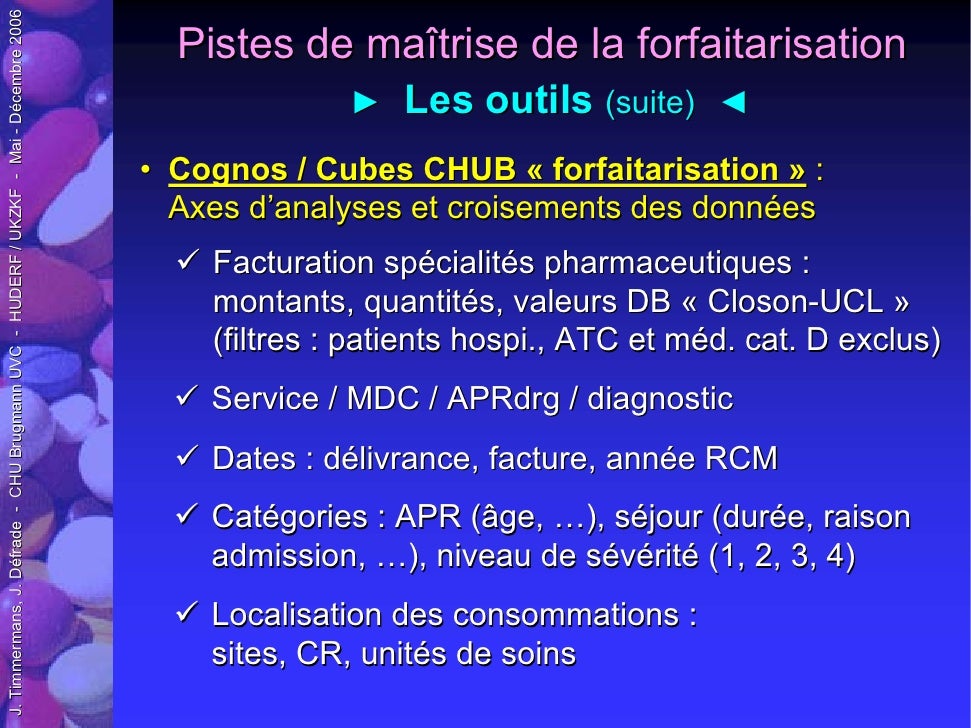 J. Timmermans, J. Défrade - CHU Brugmann UVC - HUDERF / UKZKF - Mai - Décembre 2006

Pistes de maîtrise de la forfaitarisation

► Les outils (suite) ◄

• Cognos / Cubes CHUB « forfaitarisation » : Axes d'analyses et croisements des données

✓ Facturation spécialités pharmaceutiques : montants, quantités, valeurs DB « Closon-UCL » (filtres : patients hospi., ATC et méd. cat. D exclus)

✓ Service / MDC / APRdrg / diagnostic

✓ Dates : délivrance, facture, année RCM

✓ Catégories : APR (âge, …), séjour (durée, raison admission, …), niveau de sévérité (1, 2, 3, 4)

✓ Localisation des consommations : sites, CR, unités de soins